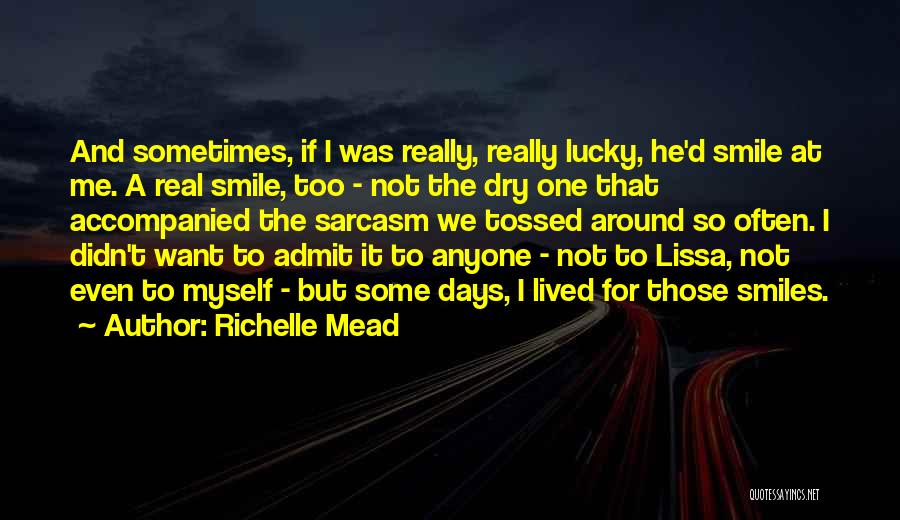 And sometimes, if I was really, really lucky, he'd smile at me. A real smile, too - not the dry one that accompanied the sarcasm we tossed around so often. I didn't want to admit it to anyone - not to Lissa, not even to myself - but some days, I lived for those smiles.
~ Author: Richelle Mead

QUOTESSAYINGS.NET